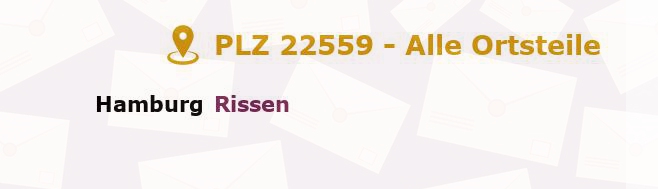 PLZ 22559 - Alle Ortsteile

Hamburg Rissen